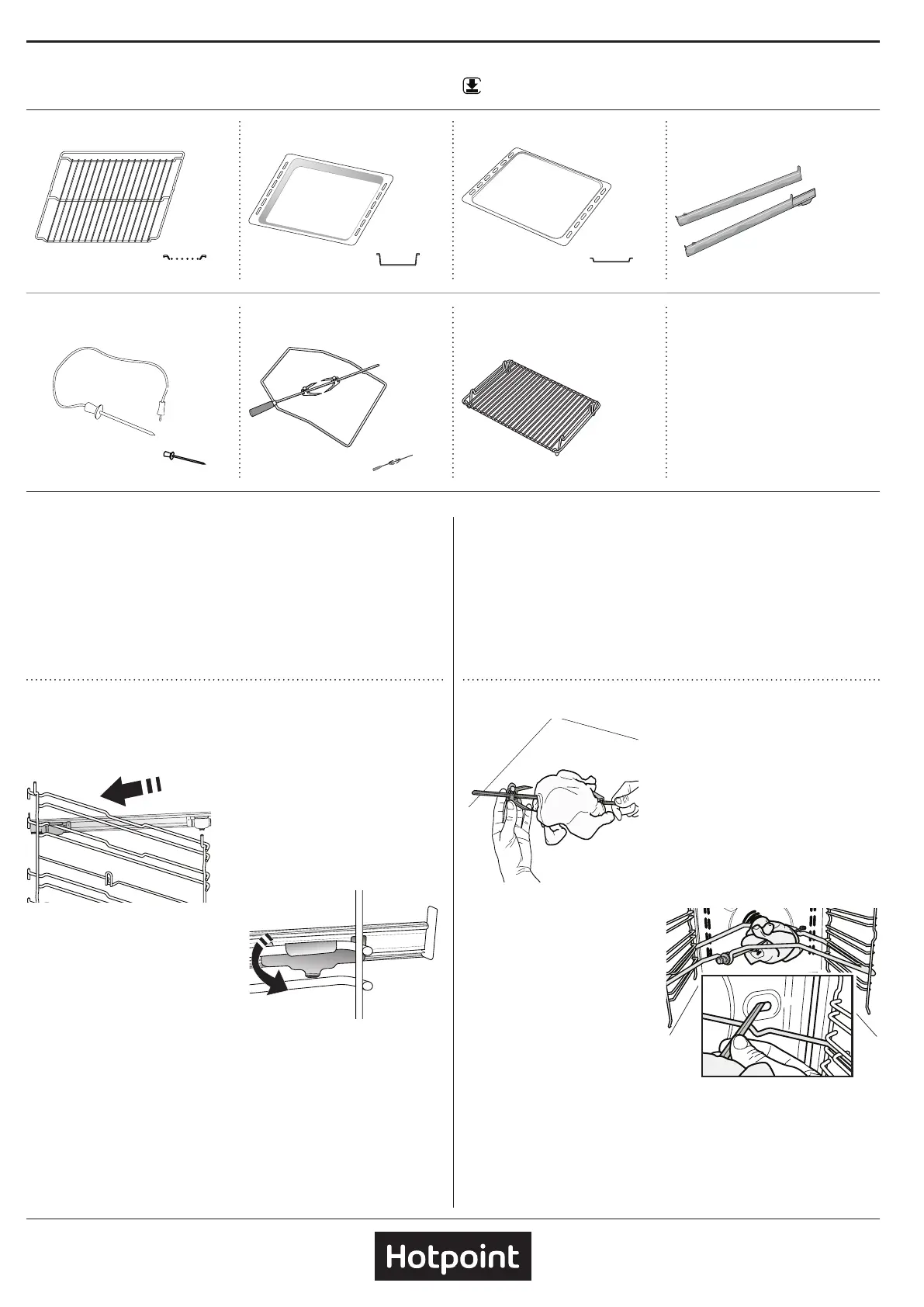 Hotpoint